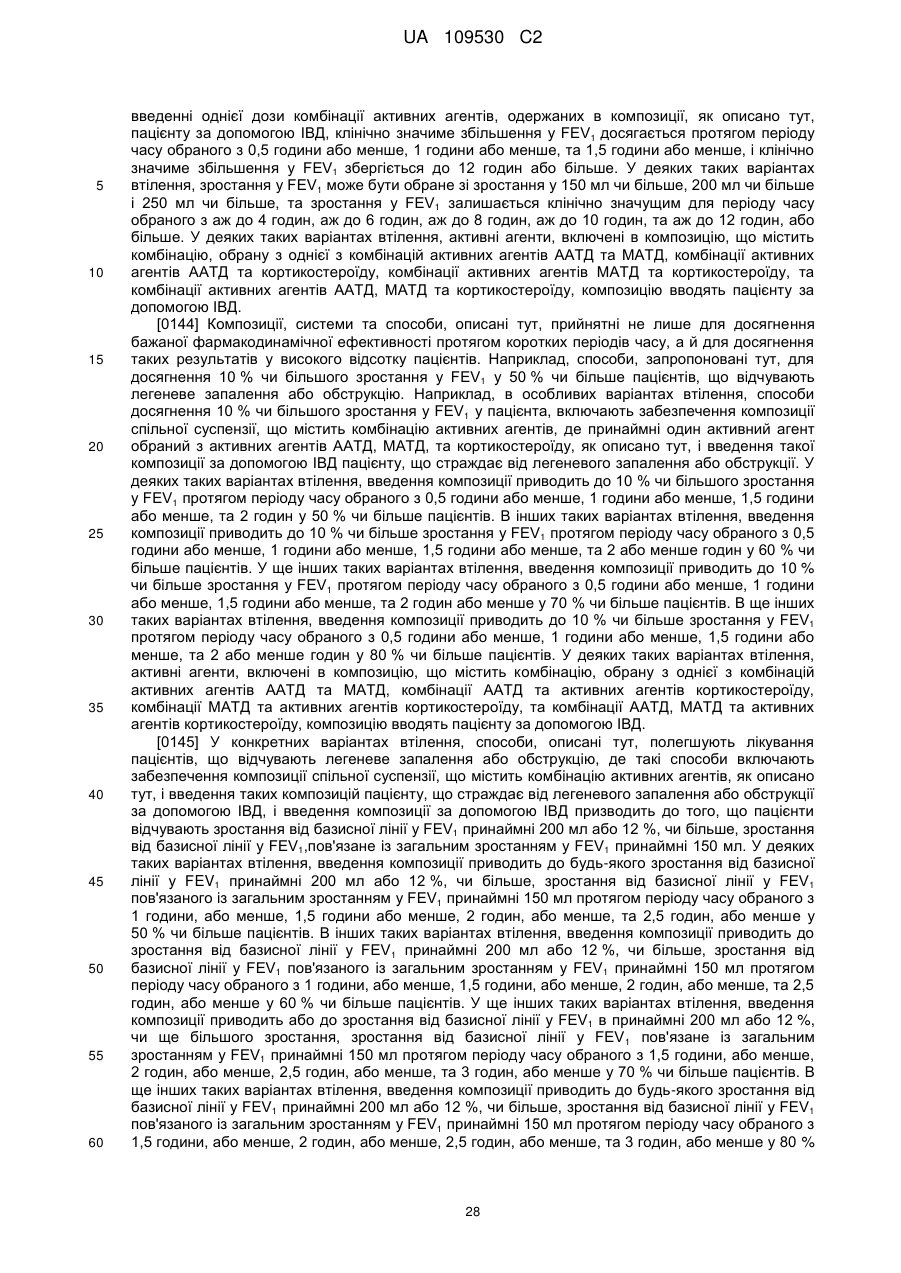 UA 109530 C2

введенні однієї дози комбінації активних агентів, одержаних в композиції, як описано тут, пацієнту за допомогою ІВД, клінічно значиме збільшення у $FEV_1$ досягається протягом періоду часу обраного з 0,5 години або менше, 1 години або менше, та 1,5 години або менше, і клінічно значиме збільшення у $FEV_1$ зберігється до 12 годин або більше. У деяких таких варіантах

5 втілення, зростання у $FEV_1$ може бути обране зі зростання у 150 мл чи більше, 200 мл чи більше і 250 мл чи більше, та зростання у $FEV_1$ залишається клінічно значущим для періоду часу обраного з аж до 4 годин, аж до 6 годин, аж до 8 годин, аж до 10 годин, та аж до 12 годин, або більше. У деяких таких варіантах втілення, активні агенти, включені в композицію, що містить комбінацію, обрану з однієї з комбінацій активних агентів ААТД та МАТД, комбінації активних

10 агентів ААТД та кортикостероїду, комбінації активних агентів МАТД та кортикостероїду, та комбінації активних агентів ААТД, МАТД та кортикостероїду, композицію вводять пацієнту за допомогою ІВД.

[0144] Композиції, системи та способи, описані тут, прийнятні не лише для досягнення бажаної фармакодинамічної ефективності протягом коротких періодів часу, а й для досягнення

15 таких результатів у високого відсотку пацієнтів. Наприклад, способи, запропоновані тут, для досягнення 10 % чи більшого зростання у $FEV_1$ у 50 % чи більше пацієнтів, що відчувають легеневе запалення або обструкцію. Наприклад, в особливих варіантах втілення, способи досягнення 10 % чи більшого зростання у $FEV_1$ у пацієнта, включають забезпечення композиції спільної суспензії, що містить комбінацію активних агентів, де принаймні один активний агент

20 обраний з активних агентів ААТД, МАТД, та кортикостероїду, як описано тут, і введення такої композиції за допомогою ІВД пацієнту, що страждає від легеневого запалення або обструкції. У деяких таких варіантах втілення, введення композиції приводить до 10 % чи більшого зростання у $FEV_1$ протягом періоду часу обраного з 0,5 години або менше, 1 години або менше, 1,5 години або менше, та 2 годин у 50 % чи більше пацієнтів. В інших таких варіантах втілення, введення

25 композиції приводить до 10 % чи більше зростання у $FEV_1$ протягом періоду часу обраного з 0,5 години або менше, 1 години або менше, 1,5 години або менше, та 2 або менше годин у 60 % чи більше пацієнтів. У ще інших таких варіантах втілення, введення композиції приводить до 10 % чи більше зростання у $FEV_1$ протягом періоду часу обраного з 0,5 години або менше, 1 години або менше, 1,5 години або менше, та 2 годин або менше у 70 % чи більше пацієнтів. В ще інших

30 таких варіантах втілення, введення композиції приводить до 10 % чи більше зростання у $FEV_1$ протягом періоду часу обраного з 0,5 години або менше, 1 години або менше, 1,5 години або менше, та 2 або менше годин у 80 % чи більше пацієнтів. У деяких таких варіантах втілення, активні агенти, включені в композицію, що містить комбінацію, обрану з однієї з комбінацій активних агентів ААТД та МАТД, комбінації ААТД та активних агентів кортикостероїду,

35 комбінації МАТД та активних агентів кортикостероїду, та комбінації ААТД, МАТД та активних агентів кортикостероїду, композицію вводять пацієнту за допомогою ІВД.

[0145] У конкретних варіантах втілення, способи, описані тут, полегшують лікування пацієнтів, що відчувають легеневе запалення або обструкцію, де такі способи включають забезпечення композиції спільної суспензії, що містить комбінацію активних агентів, як описано

40 тут, і введення таких композицій пацієнту, що страждає від легеневого запалення або обструкції за допомогою ІВД, і введення композиції за допомогою ІВД призводить до того, що пацієнти відчувають зростання від базисної лінії у $FEV_1$ принаймні 200 мл або 12 %, чи більше, зростання від базисної лінії у $FEV_1$,пов'язане із загальним зростанням у $FEV_1$ принаймні 150 мл. У деяких таких варіантах втілення, введення композиції приводить до будь-якого зростання від базисної

45 лінії у $FEV_1$ принаймні 200 мл або 12 %, чи більше, зростання від базисної лінії у $FEV_1$ пов'язаного із загальним зростанням у $FEV_1$ принаймні 150 мл протягом періоду часу обраного з 1 години, або менше, 1,5 години або менше, 2 годин, або менше, та 2,5 годин, або менше у 50 % чи більше пацієнтів. В інших таких варіантах втілення, введення композиції приводить до зростання від базисної лінії у $FEV_1$ принаймні 200 мл або 12 %, чи більше, зростання від

50 базисної лінії у $FEV_1$ пов'язаного із загальним зростанням у $FEV_1$ принаймні 150 мл протягом періоду часу обраного з 1 години, або менше, 1,5 години, або менше, 2 годин, або менше, та 2,5 годин, або менше у 60 % чи більше пацієнтів. У ще інших таких варіантах втілення, введення композиції приводить або до зростання від базисної лінії у $FEV_1$ в принаймні 200 мл або 12 %, чи ще більшого зростання, зростання від базисної лінії у $FEV_1$ пов'язане із загальним

55 зростанням у $FEV_1$ принаймні 150 мл протягом періоду часу обраного з 1,5 години, або менше, 2 годин, або менше, 2,5 годин, або менше, та 3 годин, або менше у 70 % чи більше пацієнтів. В ще інших таких варіантах втілення, введення композиції приводить до будь-якого зростання від базисної лінії у $FEV_1$ принаймні 200 мл або 12 %, чи більше, зростання від базисної лінії у $FEV_1$ пов'язаного із загальним зростанням у $FEV_1$ принаймні 150 мл протягом періоду часу обраного з

60 1,5 години, або менше, 2 годин, або менше, 2,5 годин, або менше, та 3 годин, або менше у 80 %

28